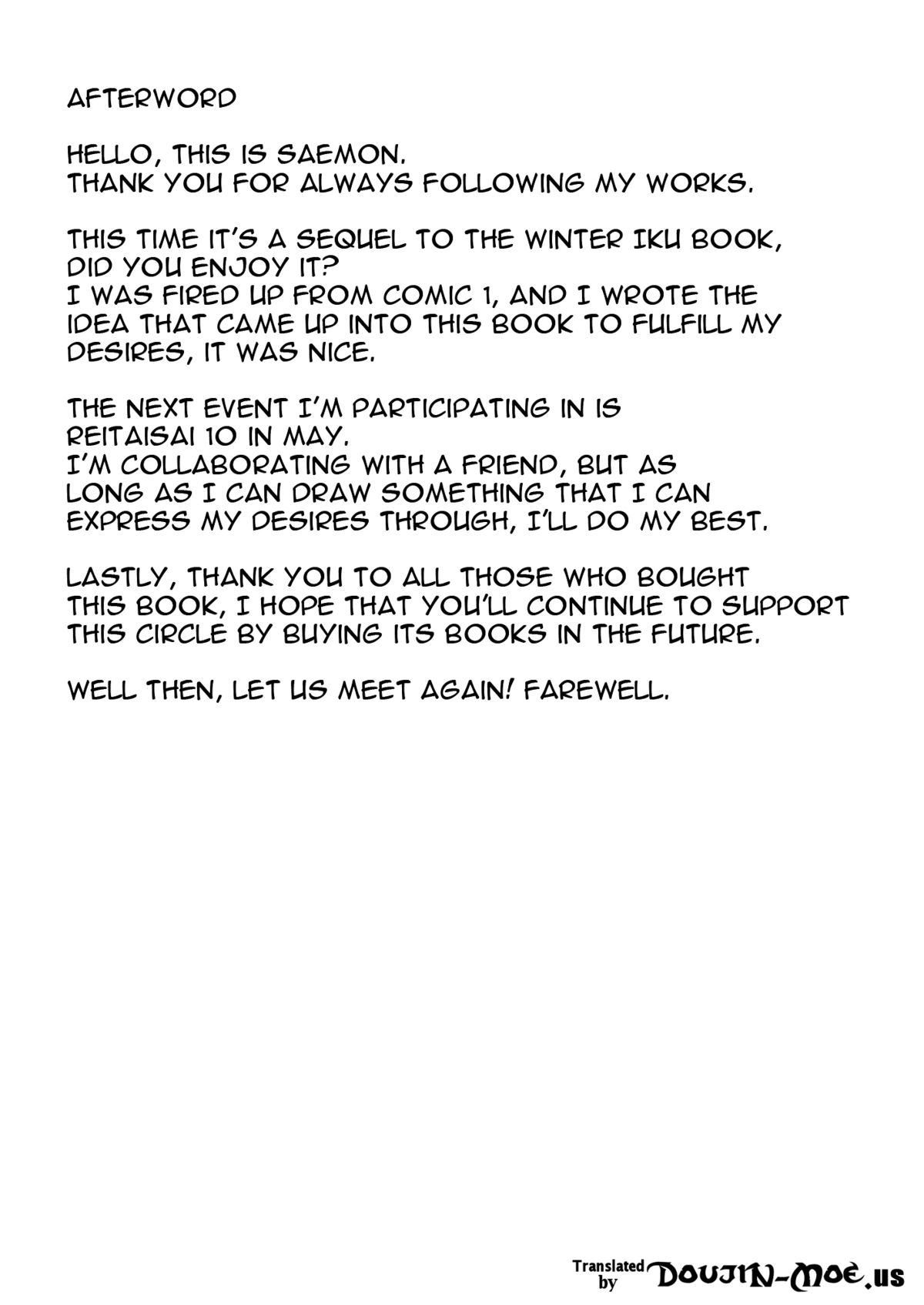 AFTERWORD

HELLO, THIS IS SAEMON.
THANK YOU FOR ALWAYS FOLLOWING MY WORKS.

THIS TIME IT'S A SEQUEL TO THE WINTER IKU BOOK, DID YOU ENJOY IT?
I WAS FIRED UP FROM COMIC 1, AND I WROTE THE IDEA THAT CAME UP INTO THIS BOOK TO FULFILL MY DESIRES, IT WAS NICE.

THE NEXT EVENT I'M PARTICIPATING IN IS REITAISAI 10 IN MAY.
I'M COLLABORATING WITH A FRIEND, BUT AS LONG AS I CAN DRAW SOMETHING THAT I CAN EXPRESS MY DESIRES THROUGH, I'LL DO MY BEST.

LASTLY, THANK YOU TO ALL THOSE WHO BOUGHT THIS BOOK, I HOPE THAT YOU'LL CONTINUE TO SUPPORT THIS CIRCLE BY BUYING ITS BOOKS IN THE FUTURE.

WELL THEN, LET US MEET AGAIN! FAREWELL.

Translated by DOUJIN-MOE.us